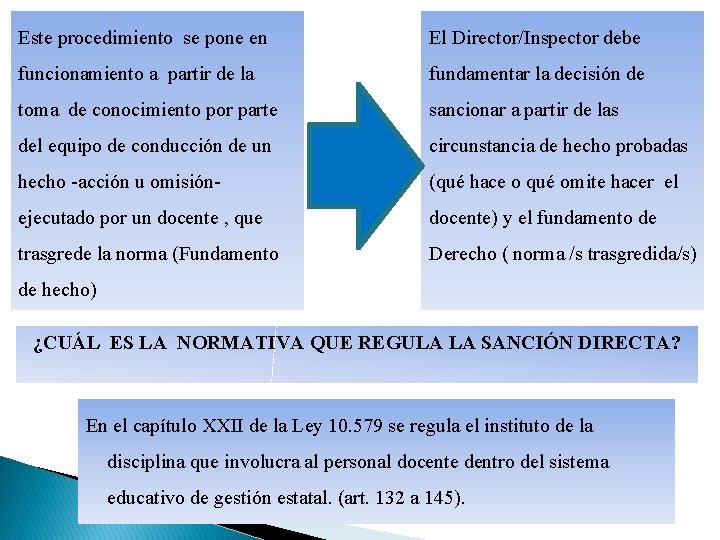 Este procedimiento se pone en funcionamiento a partir de la toma de conocimiento por parte del equipo de conducción de un hecho -acción u omisión- ejecutado por un docente , que trasgrede la norma (Fundamento de hecho)

El Director/Inspector debe fundamentar la decisión de sancionar a partir de las circunstancia de hecho probadas (qué hace o qué omite hacer el docente) y el fundamento de Derecho ( norma /s trasgredida/s)

¿CUÁL ES LA NORMATIVA QUE REGULA LA SANCIÓN DIRECTA?

En el capítulo XXII de la Ley 10.579 se regula el instituto de la disciplina que involucra al personal docente dentro del sistema educativo de gestión estatal. (art. 132 a 145).